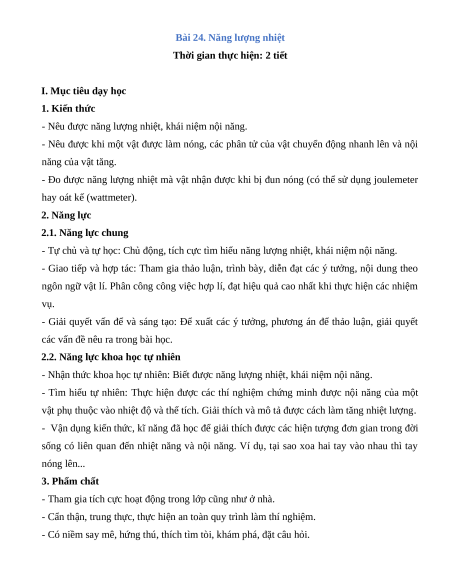 Bài 24. Năng lượng nhiệt

Thời gian thực hiện: 2 tiết

I. Mục tiêu dạy học

1. Kiến thức

- Nêu được năng lượng nhiệt, khái niệm nội năng.

- Nêu được khi một vật được làm nóng, các phân tử của vật chuyển động nhanh lên và nội năng của vật tăng.

- Đo được năng lượng nhiệt mà vật nhận được khi bị đun nóng (có thể sử dụng joulemeter hay oát kế (wattmeter).

2. Năng lực

2.1. Năng lực chung

- Tự chủ và tự học: Chủ động, tích cực tìm hiểu năng lượng nhiệt, khái niệm nội năng.

- Giao tiếp và hợp tác: Tham gia thảo luận, trình bày, diễn đạt các ý tưởng, nội dung theo ngôn ngữ vật lí. Phân công công việc hợp lí, đạt hiệu quả cao nhất khi thực hiện các nhiệm vụ.

- Giải quyết vấn đề và sáng tạo: Đề xuất các ý tưởng, phương án để thảo luận, giải quyết các vấn đề nêu ra trong bài học.

2.2. Năng lực khoa học tự nhiên

- Nhận thức khoa học tự nhiên: Biết được năng lượng nhiệt, khái niệm nội năng.

- Tìm hiểu tự nhiên: Thực hiện được các thí nghiệm chứng minh được nội năng của một vật phụ thuộc vào nhiệt độ và thể tích. Giải thích và mô tả được cách làm tăng nhiệt lượng.

- Vận dụng kiến thức, kĩ năng đã học để giải thích được các hiện tượng đơn giản trong đời sống có liên quan đến nhiệt năng và nội năng. Ví dụ, tại sao xoa hai tay vào nhau thì tay nóng lên...

3. Phẩm chất

- Tham gia tích cực hoạt động trong lớp cũng như ở nhà.

- Cẩn thận, trung thực, thực hiện an toàn quy trình làm thí nghiệm.

- Có niềm say mê, hứng thú, thích tìm tòi, khám phá, đặt câu hỏi.